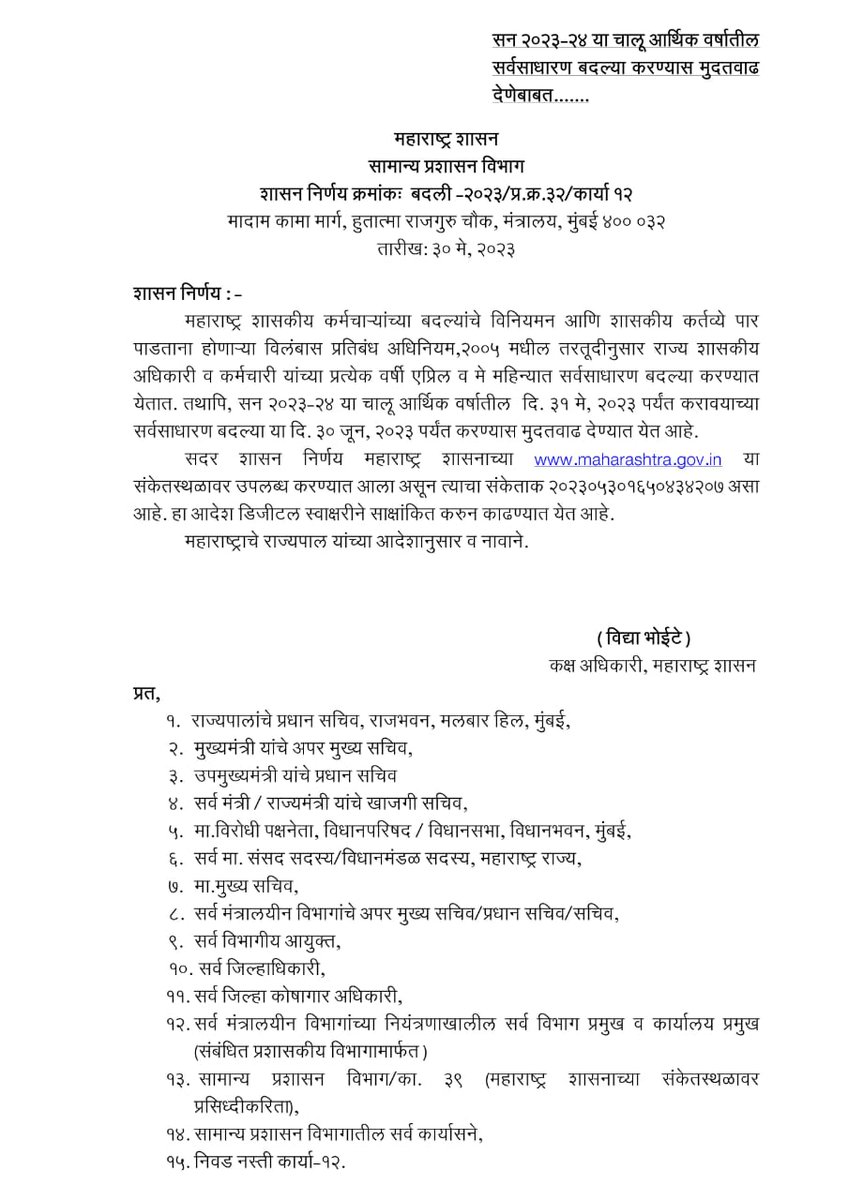 सन २०२३-२४ या चालू आर्थिक वर्षातील सर्वसाधारण बदल्या करण्यास मुदतवाढ देणेबाबत.......

महाराष्ट्र शासन
सामान्य प्रशासन विभाग
शासन निर्णय क्रमांकः बदली -२०२३/प्र.क्र.३२/कार्या १२
मादाम कामा मार्ग, हुतात्मा राजगुरु चौक, मंत्रालय, मुंबई ४०० ०३२
तारीख: ३० मे, २०२३

शासन निर्णय :-

महाराष्ट्र शासकीय कर्मचाऱ्यांच्या बदल्यांचे विनियमन आणि शासकीय कर्तव्ये पार पाडताना होणाऱ्या विलंबास प्रतिबंध अधिनियम,२००५ मधील तरतूदीनुसार राज्य शासकीय अधिकारी व कर्मचारी यांच्या प्रत्येक वर्षी एप्रिल व मे महिन्यात सर्वसाधारण बदल्या करण्यात येतात. तथापि, सन २०२३-२४ या चालू आर्थिक वर्षातील दि. ३१ मे, २०२३ पर्यंत करावयाच्या सर्वसाधारण बदल्या या दि. ३० जून, २०२३ पर्यंत करण्यास मुदतवाढ देण्यात येत आहे.

सदर शासन निर्णय महाराष्ट्र शासनाच्या www.maharashtra.gov.in या संकेतस्थळावर उपलब्ध करण्यात आला असून त्याचा संकेताक २०२३०५३०१६५०४३४२०७ असा आहे. हा आदेश डिजीटल स्वाक्षरीने साक्षांकित करुन काढण्यात येत आहे.

महाराष्ट्राचे राज्यपाल यांच्या आदेशानुसार व नावाने.

( विद्या भोईटे )
कक्ष अधिकारी, महाराष्ट्र शासन

प्रत,
१. राज्यपालांचे प्रधान सचिव, राजभवन, मलबार हिल, मुंबई,
२. मुख्यमंत्री यांचे अपर मुख्य सचिव,
३. उपमुख्यमंत्री यांचे प्रधान सचिव
४. सर्व मंत्री / राज्यमंत्री यांचे खाजगी सचिव,
५. मा.विरोधी पक्षनेता, विधानपरिषद / विधानसभा, विधानभवन, मुंबई,
६. सर्व मा. संसद सदस्य/विधानमंडळ सदस्य, महाराष्ट्र राज्य,
७. मा.मुख्य सचिव,
८. सर्व मंत्रालयीन विभागांचे अपर मुख्य सचिव/प्रधान सचिव/सचिव,
९. सर्व विभागीय आयुक्त,
१०. सर्व जिल्हाधिकारी,
११. सर्व जिल्हा कोषागार अधिकारी,
१२. सर्व मंत्रालयीन विभागांच्या नियंत्रणाखालील सर्व विभाग प्रमुख व कार्यालय प्रमुख (संबंधित प्रशासकीय विभागामार्फत)
१३. सामान्य प्रशासन विभाग/का. ३९ (महाराष्ट्र शासनाच्या संकेतस्थळावर प्रसिध्दीकरिता),
१४. सामान्य प्रशासन विभागातील सर्व कार्यासने,
१५. निवड नस्ती कार्या-१२.